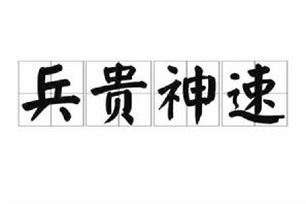 兵贵神速